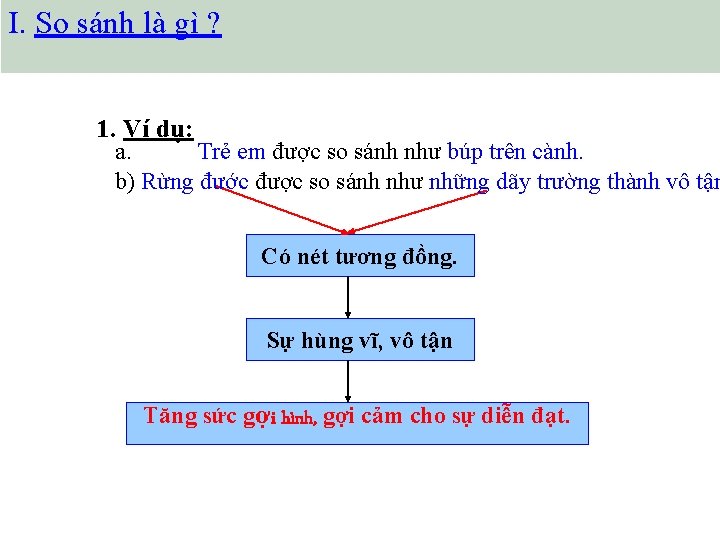 I. So sánh là gì ?

1. Ví dụ:

a. Trẻ em được so sánh như búp trên cành.

b) Rừng đước được so sánh như những dãy trường thành vô tận

Có nét tương đồng.

Sự hùng vĩ, vô tận

Tăng sức gợi hình, gợi cảm cho sự diễn đạt.